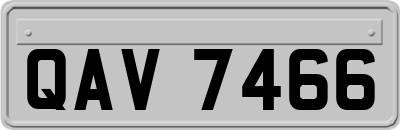 QAV 7466